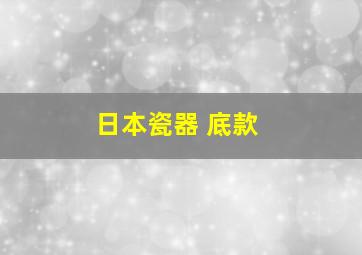 日本瓷器 底款